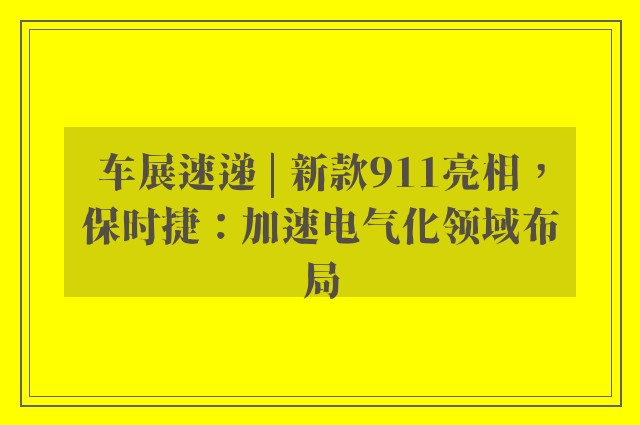 车展速递 | 新款911亮相，保时捷：加速电气化领域布局